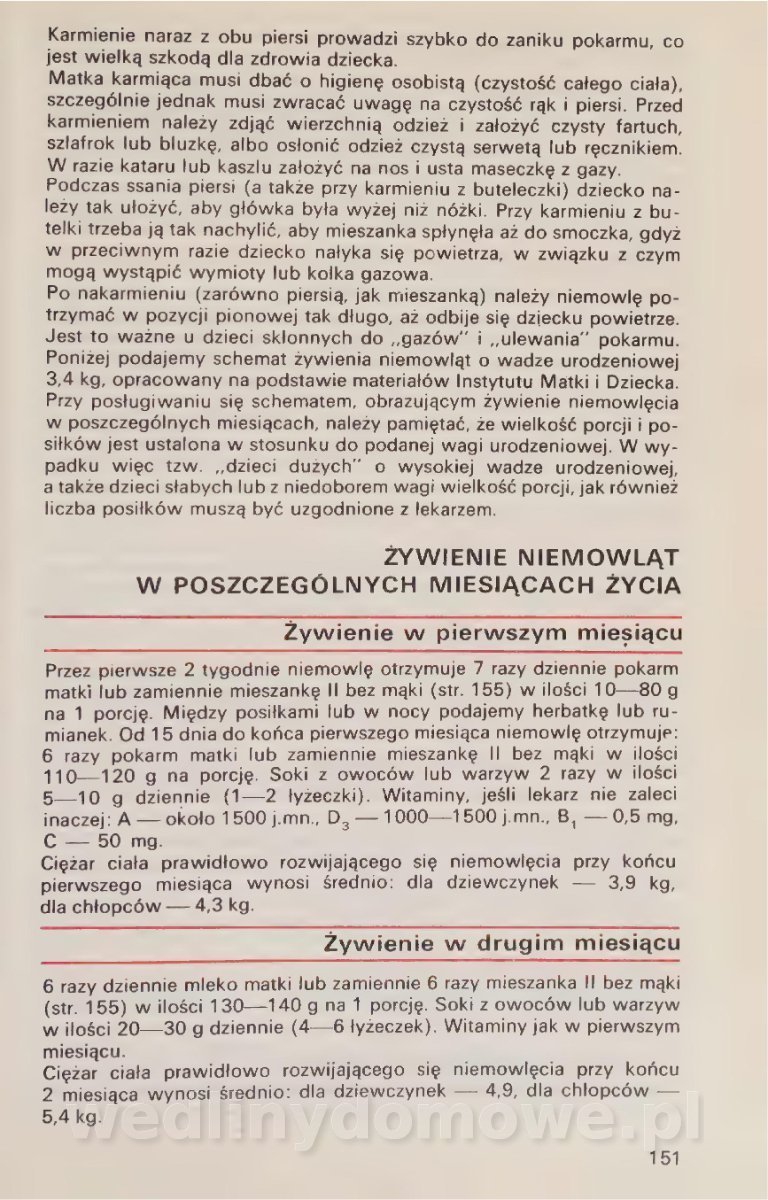 Karmienie naraz z obu piersi prowadzi szybko do zaniku pokarmu, co jest wielką szkodą dla zdrowia dziecka.
Matka karmiąca musi dbać o higienę osobistą (czystość całego ciała), szczególnie jednak musi zwracać uwagę na czystość rąk i piersi. Przed karmieniem należy zdjąć wierzchnią odzież i założyć czysty fartuch, szlafrok lub bluzkę, albo osłonić odzież czystą serwetą lub ręcznikiem. W razie kataru lub kaszlu założyć na nos i usta maseczkę z gazy.
Podczas ssania piersi (a także przy karmieniu z buteleczki) dziecko należy tak ułożyć, aby główka była wyżej niż nóżki. Przy karmieniu z butelki trzeba ją tak nachylić, aby mieszanka spłynęła aż do smoczka, gdyż w przeciwnym razie dziecko nałyka się powietrza, w związku z czym mogą wystąpić wymioty lub kolka gazowa.
Po nakarmieniu (zarówno piersią, jak mieszanką) należy niemowlę potrzymać w pozycji pionowej tak długo, aż odbije się dziecku powietrze. Jest to ważne u dzieci skłonnych do „gazów" i „ulewania" pokarmu.
Poniżej podajemy schemat żywienia niemowląt o wadze urodzeniowej 3,4 kg, opracowany na podstawie materiałów Instytutu Matki i Dziecka.
Przy posługiwaniu się schematem, obrazującym żywienie niemowlęcia w poszczególnych miesiącach, należy pamiętać, że wielkość porcji i posiłków jest ustalona w stosunku do podanej wagi urodzeniowej. W wypadku więc tzw. „dzieci dużych" o wysokiej wadze urodzeniowej, a także dzieci słabych lub z niedoborem wagi wielkość porcji, jak również liczba posiłków muszą być uzgodnione z lekarzem.

ŻYWIENIE NIEMOWLĄT W POSZCZEGÓLNYCH MIESIĄCACH ŻYCIA

Żywienie w pierwszym miesiącu

Przez pierwsze 2 tygodnie niemowlę otrzymuje 7 razy dziennie pokarm matki lub zamiennie mieszankę II bez mąki (str. 155) w ilości 10—80 g na 1 porcję. Między posiłkami lub w nocy podajemy herbatkę lub rumianek. Od 15 dnia do końca pierwszego miesiąca niemowlę otrzymuje: 6 razy pokarm matki lub zamiennie mieszankę II bez mąki w ilości 110—120 g na porcję. Soki z owoców lub warzyw 2 razy w ilości 5—10 g dziennie (1—2 łyżeczki). Witaminy, jeśli lekarz nie zaleci inaczej: A — około 1500 j.mn., $D_3$ — 1000—1500 j.mn., $B_1$ — 0,5 mg, C — 50 mg.
Ciężar ciała prawidłowo rozwijającego się niemowlęcia przy końcu pierwszego miesiąca wynosi średnio: dla dziewczynek — 3,9 kg, dla chłopców — 4,3 kg.

Żywienie w drugim miesiącu

6 razy dziennie mleko matki lub zamiennie 6 razy mieszanka II bez mąki (str. 155) w ilości 130—140 g na 1 porcję. Soki z owoców lub warzyw w ilości 20—30 g dziennie (4—6 łyżeczek). Witaminy jak w pierwszym miesiącu.
Ciężar ciała prawidłowo rozwijającego się niemowlęcia przy końcu 2 miesiąca wynosi średnio: dla dziewczynek — 4,9, dla chłopców — 5,4 kg.

wedlinydomowe.pl

151